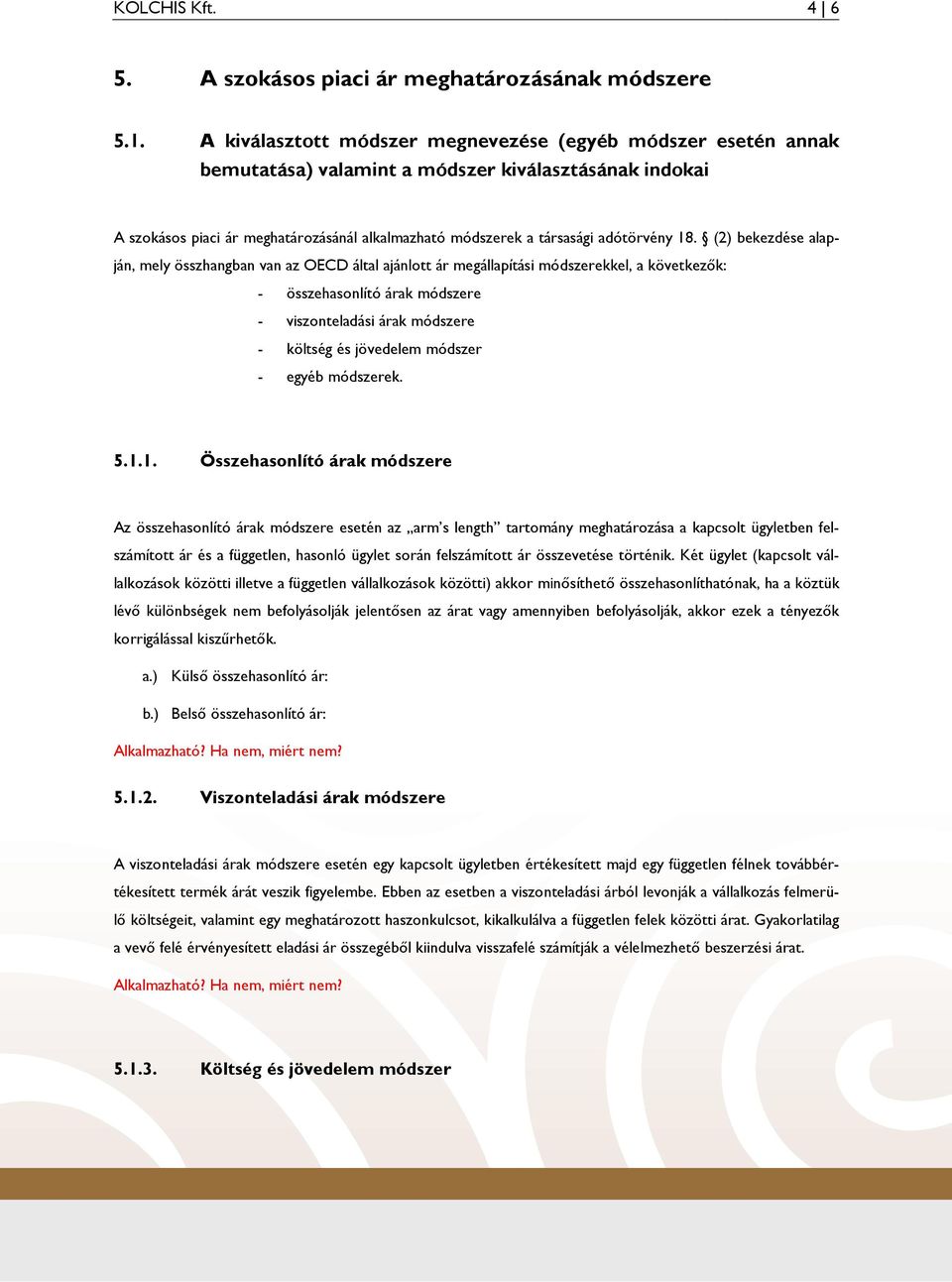 KOLCHIS Kft. 4 | 6

5. A szokásos piaci ár meghatározásának módszere

5.1. A kiválasztott módszer megnevezése (egyéb módszer esetén annak bemutatása) valamint a módszer kiválasztásának indokai

A szokásos piaci ár meghatározásánál alkalmazható módszerek a társasági adótörvény 18. § (2) bekezdése alapján, mely összhangban van az OECD által ajánlott ár megállapítási módszerekkel, a következők:

- összehasonlító árak módszere
- viszonteladási árak módszere
- költség és jövedelem módszer
- egyéb módszerek.

5.1.1. Összehasonlító árak módszere

Az összehasonlító árak módszere esetén az „arm's length" tartomány meghatározása a kapcsolt ügyletben felszámított ár és a független, hasonló ügylet során felszámított ár összevetése történik. Két ügylet (kapcsolt vállalkozások közötti illetve a független vállalkozások közötti) akkor minősíthető összehasonlíthatónak, ha a köztük lévő különbségek nem befolyásolják jelentősen az árat vagy amennyiben befolyásolják, akkor ezek a tényezők korrigálással kiszűrhetők.

a.) Külső összehasonlító ár:

b.) Belső összehasonlító ár:

Alkalmazható? Ha nem, miért nem?

5.1.2. Viszonteladási árak módszere

A viszonteladási árak módszere esetén egy kapcsolt ügyletben értékesített majd egy független félnek továbbértékesített termék árát veszik figyelembe. Ebben az esetben a viszonteladási árból levonják a vállalkozás felmerülő költségeit, valamint egy meghatározott haszonkulcsot, kikalkulálva a független felek közötti árat. Gyakorlatilag a vevő felé érvényesített eladási ár összegéből kiindulva visszafelé számítják a vélelmezhető beszerzési árat.

Alkalmazható? Ha nem, miért nem?

5.1.3. Költség és jövedelem módszer